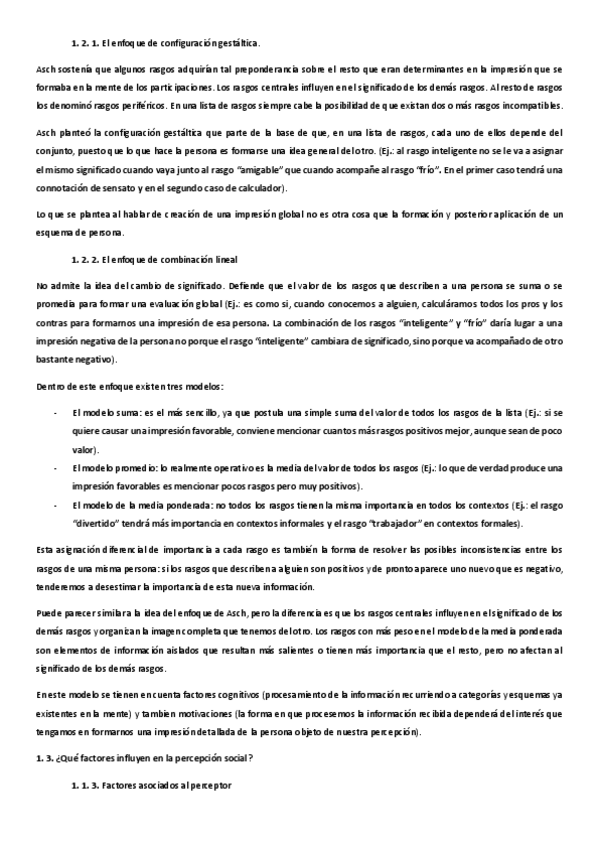 1. 2. 1. El enfoque de configuración gestáltica.

Asch sostenía que algunos rasgos adquirían tal preponderancia sobre el resto que eran determinantes en la impresión que se formaba en la mente de los participaciones. Los rasgos centrales influyen en el significado de los demás rasgos. Al resto de rasgos los denominó rasgos periféricos. En una lista de rasgos siempre cabe la posibilidad de que existan dos o más rasgos incompatibles.

Asch planteó la configuración gestáltica que parte de la base de que, en una lista de rasgos, cada uno de ellos depende del conjunto, puesto que lo que hace la persona es formarse una idea general del otro. (Ej.: al rasgo inteligente no se le va a asignar el mismo significado cuando vaya junto al rasgo "amigable" que cuando acompañe al rasgo "frío". En el primer caso tendrá una connotación de sensato y en el segundo caso de calculador).

Lo que se plantea al hablar de creación de una impresión global no es otra cosa que la formación y posterior aplicación de un esquema de persona.

1. 2. 2. El enfoque de combinación lineal

No admite la idea del cambio de significado. Defiende que el valor de los rasgos que describen a una persona se suma o se promedia para formar una evaluación global (Ej.: es como si, cuando conocemos a alguien, calculáramos todos los pros y los contras para formarnos una impresión de esa persona. La combinación de los rasgos "inteligente" y "frío" daría lugar a una impresión negativa de la persona no porque el rasgo "inteligente" cambiara de significado, sino porque va acompañado de otro bastante negativo).

Dentro de este enfoque existen tres modelos:

- El modelo suma: es el más sencillo, ya que postula una simple suma del valor de todos los rasgos de la lista (Ej.: si se quiere causar una impresión favorable, conviene mencionar cuantos más rasgos positivos mejor, aunque sean de poco valor).
- El modelo promedio: lo realmente operativo es la media del valor de todos los rasgos (Ej.: lo que de verdad produce una impresión favorables es mencionar pocos rasgos pero muy positivos).
- El modelo de la media ponderada: no todos los rasgos tienen la misma importancia en todos los contextos (Ej.: el rasgo "divertido" tendrá más importancia en contextos informales y el rasgo "trabajador" en contextos formales).

Esta asignación diferencial de importancia a cada rasgo es también la forma de resolver las posibles inconsistencias entre los rasgos de una misma persona: si los rasgos que describen a alguien son positivos y de pronto aparece uno nuevo que es negativo, tenderemos a desestimar la importancia de esta nueva información.

Puede parecer similar a la idea del enfoque de Asch, pero la diferencia es que los rasgos centrales influyen en el significado de los demás rasgos y organizan la imagen completa que tenemos del otro. Los rasgos con más peso en el modelo de la media ponderada son elementos de información aislados que resultan más salientes o tienen más importancia que el resto, pero no afectan al significado de los demás rasgos.

En este modelo se tienen en cuenta factores cognitivos (procesamiento de la información recurriendo a categorías y esquemas ya existentes en la mente) y tambien motivaciones (la forma en que procesemos la información recibida dependerá del interés que tengamos en formarnos una impresión detallada de la persona objeto de nuestra percepción).

1. 3. ¿Qué factores influyen en la percepción social?

1. 1. 3. Factores asociados al perceptor